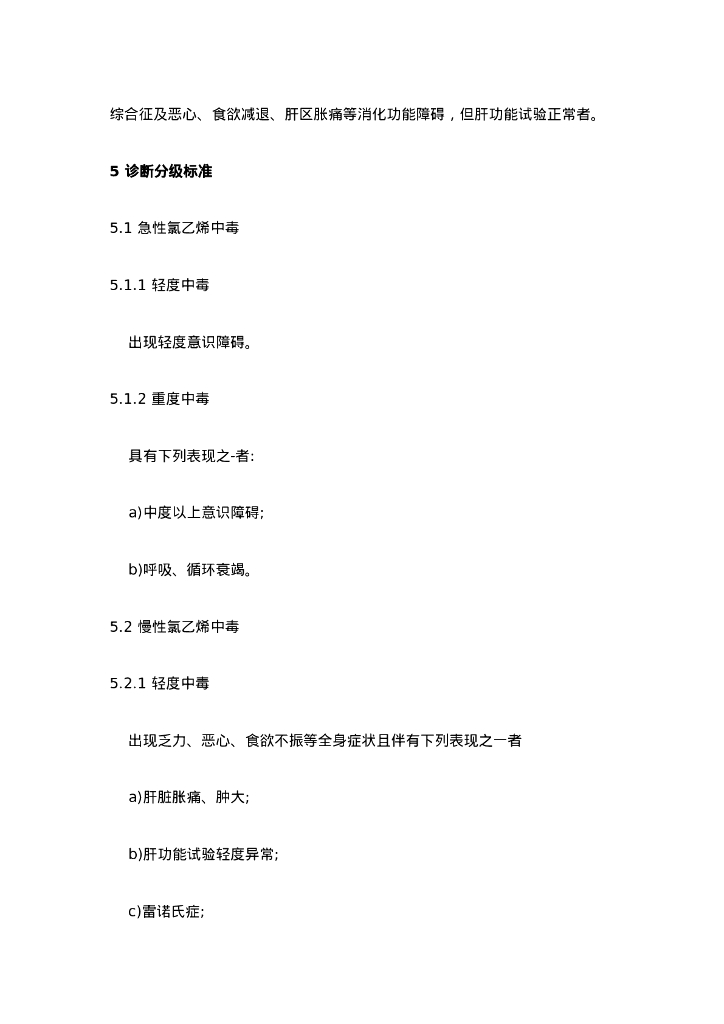 综合征及恶心、食欲减退、肝区胀痛等消化功能障碍，但肝功能试验正常者。

5 诊断分级标准

5.1 急性氯乙烯中毒

5.1.1 轻度中毒

出现轻度意识障碍。

5.1.2 重度中毒

具有下列表现之-者:

a)中度以上意识障碍;

b)呼吸、循环衰竭。

5.2 慢性氯乙烯中毒

5.2.1 轻度中毒

出现乏力、恶心、食欲不振等全身症状且伴有下列表现之一者

a)肝脏胀痛、肿大;

b)肝功能试验轻度异常;

c)雷诺氏症;